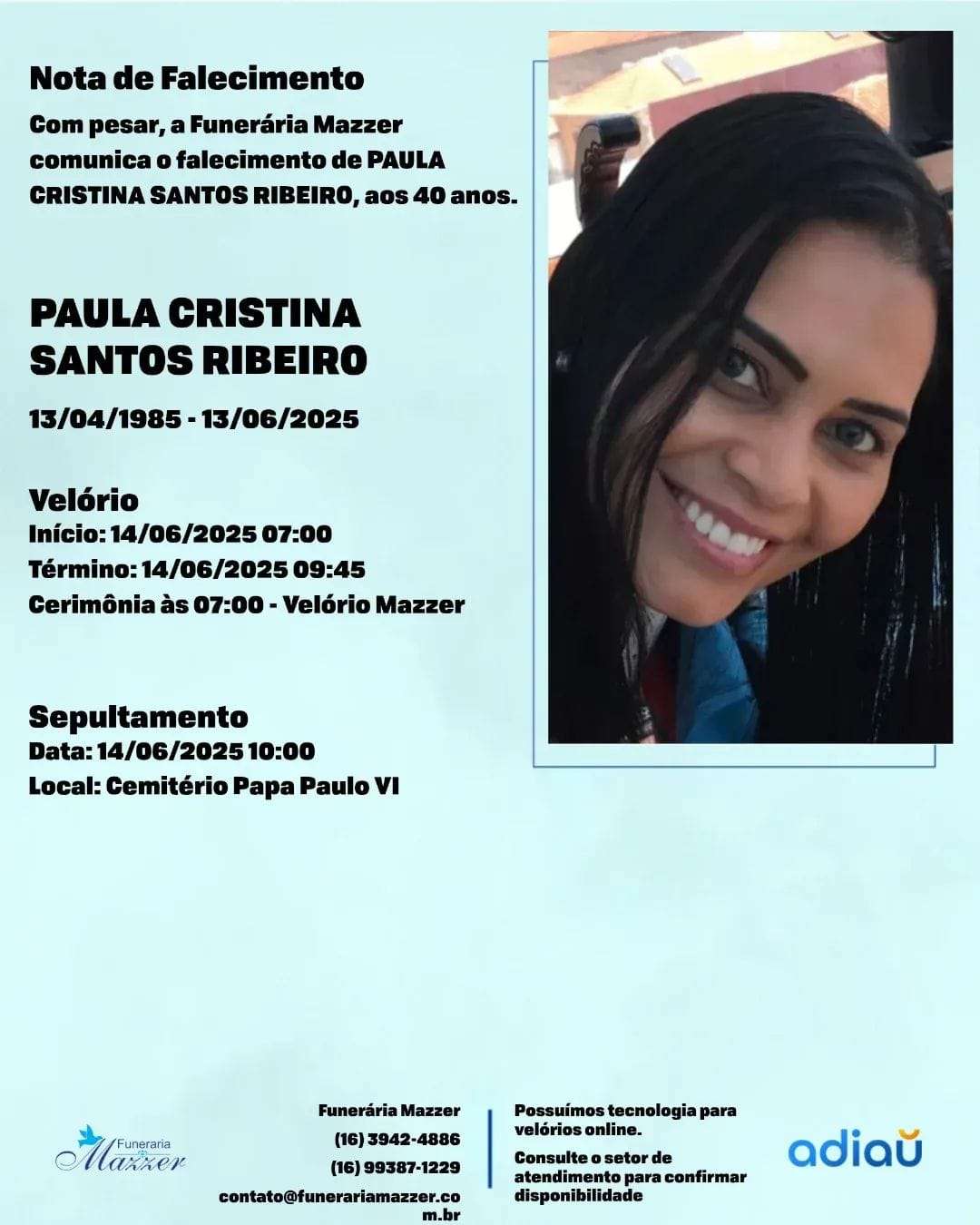 Nota de Falecimento

Com pesar, a Funerária Mazzer comunica o falecimento de PAULA CRISTINA SANTOS RIBEIRO, aos 40 anos.

PAULA CRISTINA SANTOS RIBEIRO

13/04/1985 - 13/06/2025

Velório
Início: 14/06/2025 07:00
Término: 14/06/2025 09:45
Cerimônia às 07:00 - Velório Mazzer

Sepultamento
Data: 14/06/2025 10:00
Local: Cemitério Papa Paulo VI

Funeraria Mazzer

Funerária Mazzer
(16) 3942-4886
(16) 99387-1229
contato@funerariamazzer.com.br

Possuímos tecnologia para velórios online.

Consulte o setor de atendimento para confirmar disponibilidade

adiaŭ